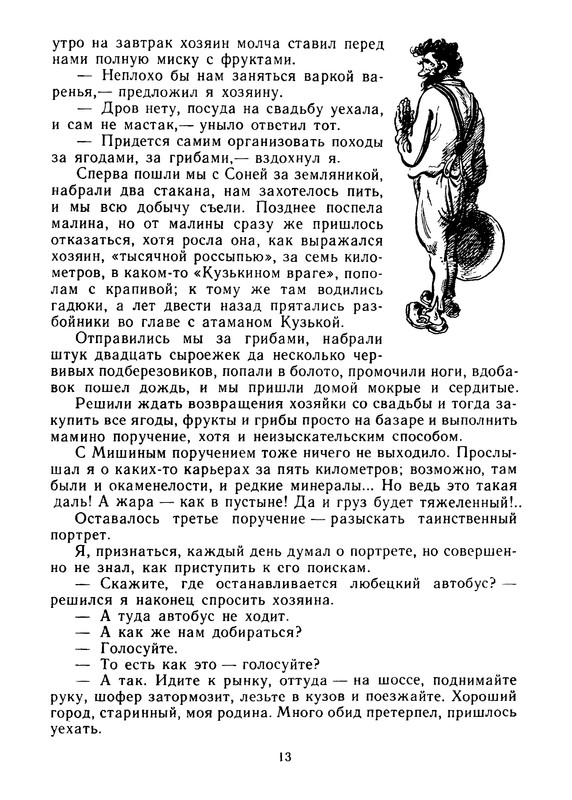 утро на завтрак хозяин молча ставил перед нами полную миску с фруктами.

— Неплохо бы нам заняться варкой варенья,— предложил я хозяину.

— Дров нету, посуда на свадьбу уехала, и сам не мастак,— уныло ответил тот.

— Придется самим организовать походы за ягодами, за грибами,— вздохнул я.

Сперва пошли мы с Соней за земляникой, набрали два стакана, нам захотелось пить, и мы всю добычу съели. Позднее поспела малина, но от малины сразу же пришлось отказаться, хотя росла она, как выражался хозяин, «тысячной россыпью», за семь километров, в каком-то «Кузькином враге», пополам с крапивой; к тому же там водились гадюки, а лет двести назад прятались разбойники во главе с атаманом Кузькой.

Отправились мы за грибами, набрали штук двадцать сыроежек да несколько червивых подберезовиков, попали в болото, промочили ноги, вдобавок пошел дождь, и мы пришли домой мокрые и сердитые.

Решили ждать возвращения хозяйки со свадьбы и тогда закупить все ягоды, фрукты и грибы просто на базаре и выполнить мамино поручение, хотя и неизыскательским способом.

С Мишиным поручением тоже ничего не выходило. Прослышал я о каких-то карьерах за пять километров; возможно, там были и окаменелости, и редкие минералы... Но ведь это такая даль! А жара — как в пустыне! Да и груз будет тяжеленный!..

Оставалось третье поручение — разыскать таинственный портрет.

Я, признаться, каждый день думал о портрете, но совершенно не знал, как приступить к его поискам.

— Скажите, где останавливается любецкий автобус? — решился я наконец спросить хозяина.

— А туда автобус не ходит.

— А как же нам добираться?

— Голосуйте.

— То есть как это — голосуйте?

— А так. Идите к рынку, оттуда — на шоссе, поднимайте руку, шофер затормозит, лезьте в кузов и поезжайте. Хороший город, старинный, моя родина. Много обид претерпел, пришлось уехать.

13